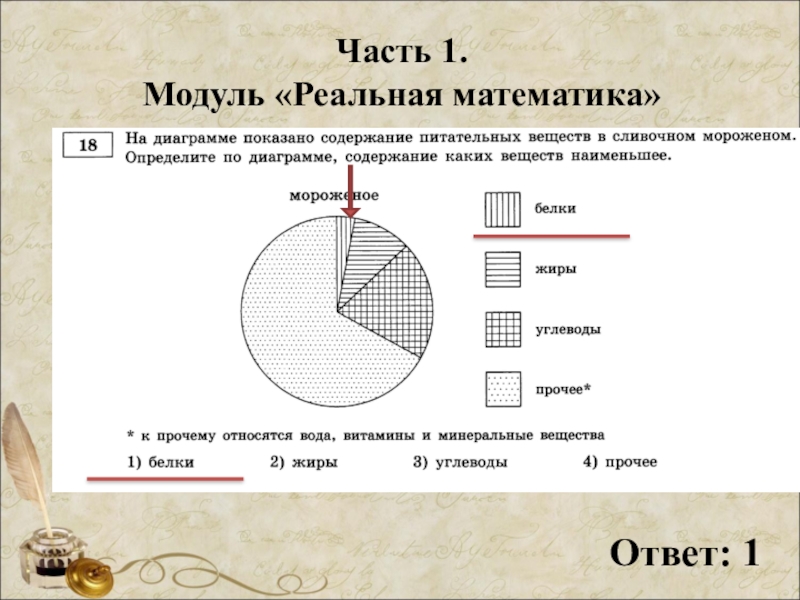 Часть 1.
Модуль «Реальная математика»

18

На диаграмме показано содержание питательных веществ в сливочном мороженом. Определите по диаграмме, содержание каких веществ наименьшее.

мороженое

белки

жиры

углеводы

прочее*

* к прочему относятся вода, витамины и минеральные вещества

1) белки 2) жиры 3) углеводы 4) прочее

Ответ: 1